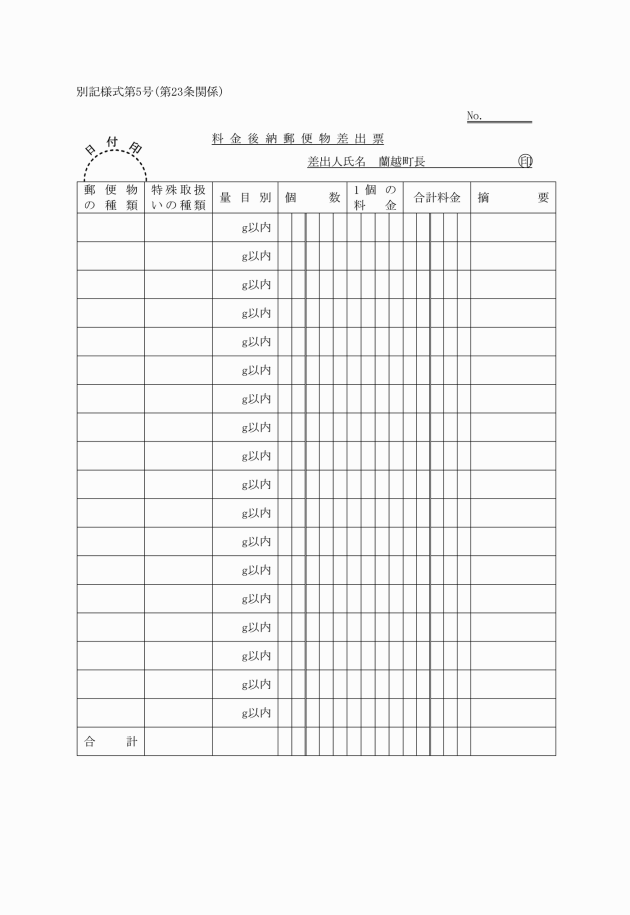 別記様式第5号(第23条関係)

No.

日付印

料金後納郵便物差出票

差出人氏名　蘭越町長　㊞

| 郵便物の種類 | 特殊取扱いの種類 | 量目別 | 個数 | 1個の料金 | 合計料金 | 摘要 |
|---|---|---|---|---|---|---|
| | | g以内 | | | | |
| | | g以内 | | | | |
| | | g以内 | | | | |
| | | g以内 | | | | |
| | | g以内 | | | | |
| | | g以内 | | | | |
| | | g以内 | | | | |
| | | g以内 | | | | |
| | | g以内 | | | | |
| | | g以内 | | | | |
| | | g以内 | | | | |
| | | g以内 | | | | |
| | | g以内 | | | | |
| | | g以内 | | | | |
| | | g以内 | | | | |
| | | g以内 | | | | |
| | | g以内 | | | | |
| | | g以内 | | | | |
| 合計 | | | | | | |